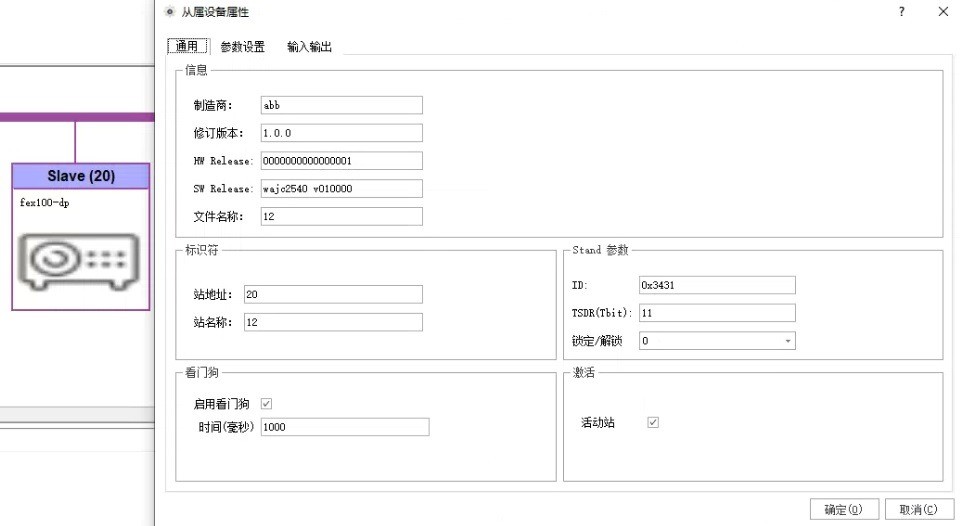 Slave (20)
fex100-dp

从属设备属性
?
通用
参数设置
输入输出

信息
制造商: abb
修订版本: 1.0.0
HW Release: 0000000000000001
SW Release: wajc2540 v010000
文件名称: 12

标识符
站地址: 20
站名称: 12

Stand 参数
ID: 0x3431
TSDR(Tbit): 11
锁定/解锁 0

看门狗
启用看门狗
时间(毫秒) 1000

激活
活动站

确定(O)
取消(C)